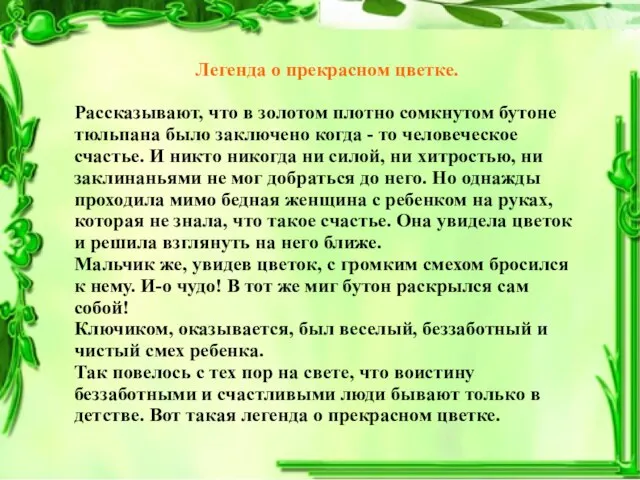 Легенда о прекрасном цветке.

Рассказывают, что в золотом плотно сомкнутом бутоне тюльпана было заключено когда - то человеческое счастье. И никто никогда ни силой, ни хитростью, ни заклинаньями не мог добраться до него. Но однажды проходила мимо бедная женщина с ребенком на руках, которая не знала, что такое счастье. Она увидела цветок и решила взглянуть на него ближе.
Мальчик же, увидев цветок, с громким смехом бросился к нему. И-о чудо! В тот же миг бутон раскрылся сам собой!
Ключиком, оказывается, был веселый, беззаботный и чистый смех ребенка.
Так повелось с тех пор на свете, что воистину беззаботными и счастливыми люди бывают только в детстве. Вот такая легенда о прекрасном цветке.